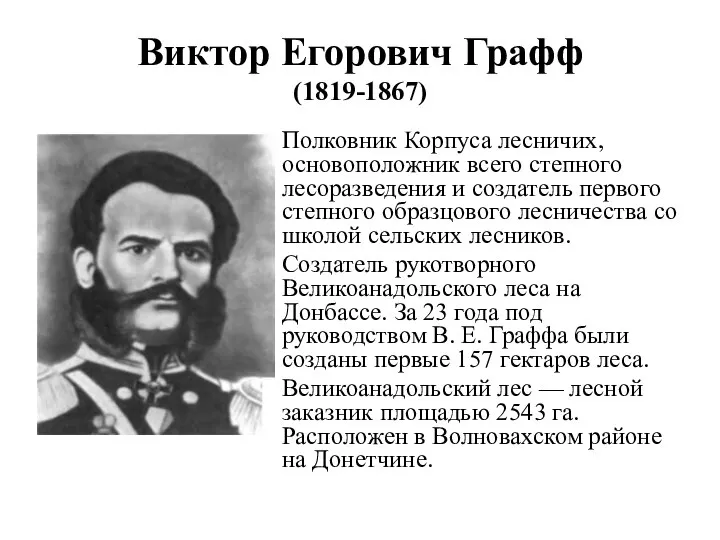 Виктор Егорович Графф
(1819-1867)

Полковник Корпуса лесничих, основоположник всего степного лесоразведения и создатель первого степного образцового лесничества со школой сельских лесников.

Создатель рукотворного Великоанадольского леса на Донбассе. За 23 года под руководством В. Е. Граффа были созданы первые 157 гектаров леса.

Великоанадольский лес — лесной заказник площадью 2543 га. Расположен в Волновахском районе на Донетчине.